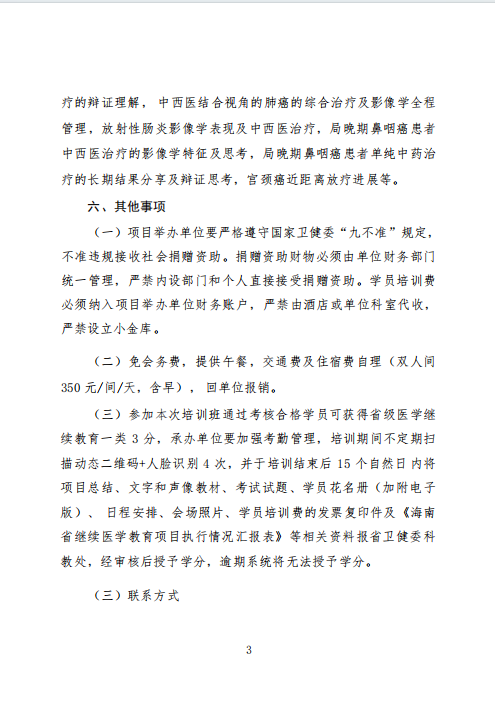 疗的辩证理解，中西医结合视角的肺癌的综合治疗及影像学全程管理，放射性肠炎影像学表现及中西医治疗，局晚期鼻咽癌患者中西医治疗的影像学特征及思考，局晚期鼻咽癌患者单纯中药治疗的长期结果分享及辩证思考，宫颈癌近距离放疗进展等。

六、其他事项

（一）项目举办单位要严格遵守国家卫健委“九不准”规定，不准违规接收社会捐赠资助。捐赠资助财物必须由单位财务部门统一管理，严禁内设部门和个人直接接受捐赠资助。学员培训费必须纳入项目举办单位财务账户，严禁由酒店或单位科室代收，严禁设立小金库。

（二）免会务费，提供午餐，交通费及住宿费自理（双人间350元/间/天，含早），回单位报销。

（三）参加本次培训班通过考核合格学员可获得省级医学继续教育一类3分，承办单位要加强考勤管理，培训期间不定期扫描动态二维码+人脸识别4次，并于培训结束后15个自然日内将项目总结、文字和声像教材、考试试题、学员花名册（加附电子版）、日程安排、会场照片、学员培训费的发票复印件及《海南省继续医学教育项目执行情况汇报表》等相关资料报省卫健委科教处，经审核后授予学分，逾期系统将无法授予学分。

（三）联系方式

3